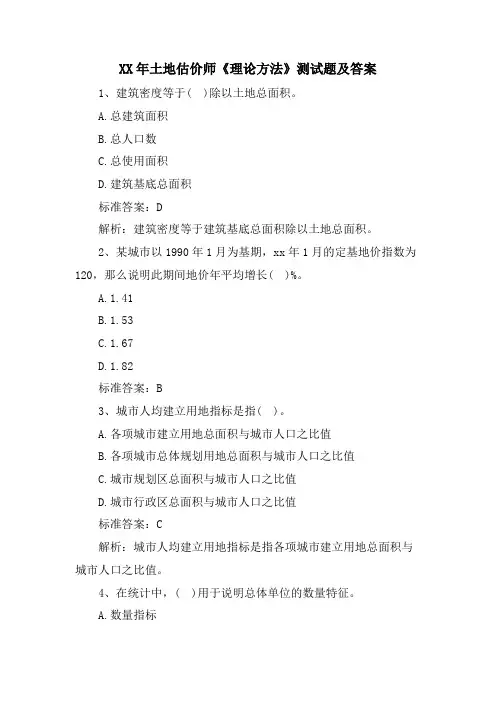 XX 年土地估价师《理论方法》测试题及答案

1、建筑密度等于（ ）除以土地总面积。

A. 总建筑面积

B. 总人口数

C. 总使用面积

D. 建筑基底总面积

标准答案：D

解析：建筑密度等于建筑基底总面积除以土地总面积。

2、某城市以 1990 年 1 月为基期，xx 年 1 月的定基地价指数为 120，那么说明此期间地价年平均增长（ ）%。

A. 1.41

B. 1.53

C. 1.67

D. 1.82

标准答案：B

3、城市人均建立用地指标是指（ ）。

A. 各项城市建立用地总面积与城市人口之比值

B. 各项城市总体规划用地总面积与城市人口之比值

C. 城市规划区总面积与城市人口之比值

D. 城市行政区总面积与城市人口之比值

标准答案：C

解析：城市人均建立用地指标是指各项城市建立用地总面积与城市人口之比值。

4、在统计中，（ ）用于说明总体单位的数量特征。

A. 数量指标